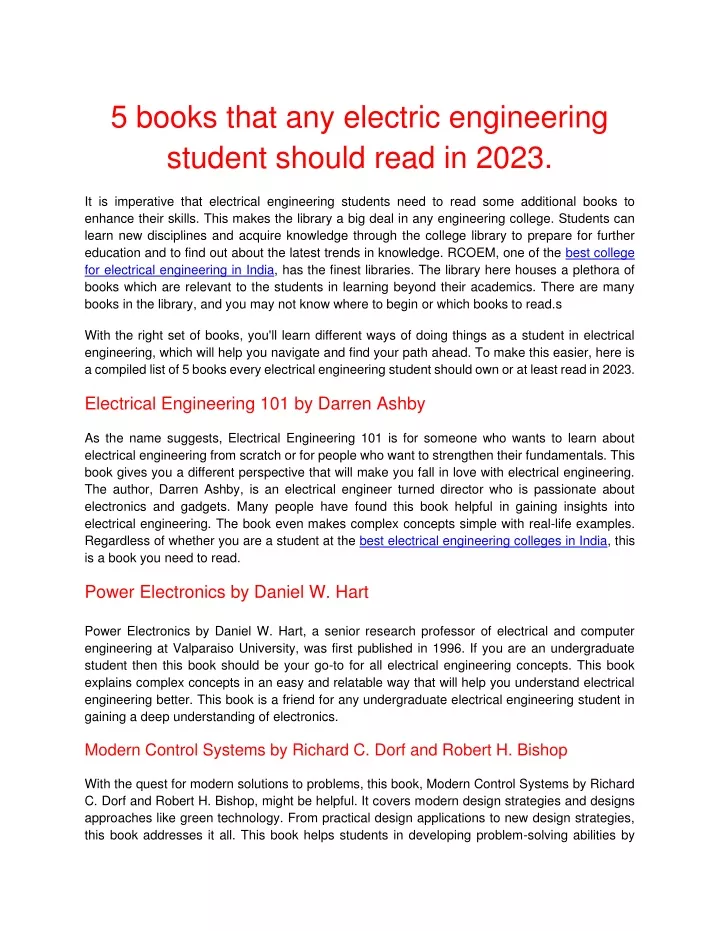 5 books that any electric engineering student should read in 2023.

It is imperative that electrical engineering students need to read some additional books to enhance their skills. This makes the library a big deal in any engineering college. Students can learn new disciplines and acquire knowledge through the college library to prepare for further education and to find out about the latest trends in knowledge. RCOEM, one of the best college for electrical engineering in India, has the finest libraries. The library here houses a plethora of books which are relevant to the students in learning beyond their academics. There are many books in the library, and you may not know where to begin or which books to read.s

With the right set of books, you'll learn different ways of doing things as a student in electrical engineering, which will help you navigate and find your path ahead. To make this easier, here is a compiled list of 5 books every electrical engineering student should own or at least read in 2023.

Electrical Engineering 101 by Darren Ashby

As the name suggests, Electrical Engineering 101 is for someone who wants to learn about electrical engineering from scratch or for people who want to strengthen their fundamentals. This book gives you a different perspective that will make you fall in love with electrical engineering. The author, Darren Ashby, is an electrical engineer turned director who is passionate about electronics and gadgets. Many people have found this book helpful in gaining insights into electrical engineering. The book even makes complex concepts simple with real-life examples. Regardless of whether you are a student at the best electrical engineering colleges in India, this is a book you need to read.

Power Electronics by Daniel W. Hart

Power Electronics by Daniel W. Hart, a senior research professor of electrical and computer engineering at Valparaiso University, was first published in 1996. If you are an undergraduate student then this book should be your go-to for all electrical engineering concepts. This book explains complex concepts in an easy and relatable way that will help you understand electrical engineering better. This book is a friend for any undergraduate electrical engineering student in gaining a deep understanding of electronics.

Modern Control Systems by Richard C. Dorf and Robert H. Bishop

With the quest for modern solutions to problems, this book, Modern Control Systems by Richard C. Dorf and Robert H. Bishop, might be helpful. It covers modern design strategies and designs approaches like green technology. From practical design applications to new design strategies, this book addresses it all. This book helps students in developing problem-solving abilities by